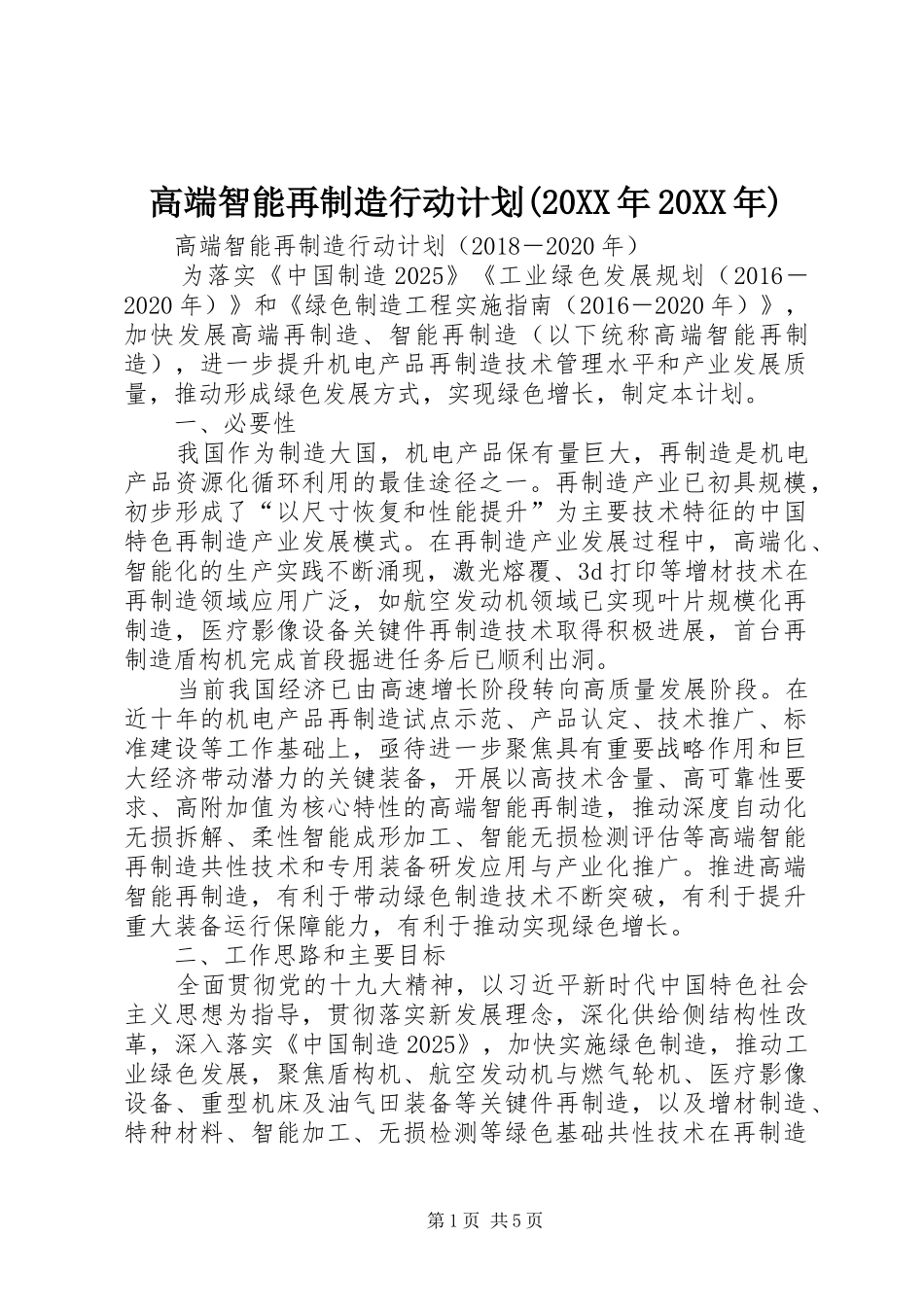 高端智能再制造行动计划(20XX年20XX年)

高端智能再制造行动计划（2018－2020年）

为落实《中国制造2025》《工业绿色发展规划（2016－2020年）》和《绿色制造工程实施指南（2016－2020年）》，加快发展高端再制造、智能再制造（以下统称高端智能再制造），进一步提升机电产品再制造技术管理水平和产业发展质量，推动形成绿色发展方式，实现绿色增长，制定本计划。

一、必要性

我国作为制造大国，机电产品保有量巨大，再制造是机电产品资源化循环利用的最佳途径之一。再制造产业已初具规模，初步形成了“以尺寸恢复和性能提升”为主要技术特征的中国特色再制造产业发展模式。在再制造产业发展过程中，高端化、智能化的生产实践不断涌现，激光熔覆、3d打印等增材技术在再制造领域应用广泛，如航空发动机领域已实现叶片规模化再制造，医疗影像设备关键件再制造技术取得积极进展，首台再制造盾构机完成首段掘进任务后已顺利出洞。

当前我国经济已由高速增长阶段转向高质量发展阶段。在近十年的机电产品再制造试点示范、产品认定、技术推广、标准建设等工作基础上，亟待进一步聚焦具有重要战略作用和巨大经济带动潜力的关键装备，开展以高技术含量、高可靠性要求、高附加值为核心特性的高端智能再制造，推动深度自动化无损拆解、柔性智能成形加工、智能无损检测评估等高端智能再制造共性技术和专用装备研发应用与产业化推广。推进高端智能再制造，有利于带动绿色制造技术不断突破，有利于提升重大装备运行保障能力，有利于推动实现绿色增长。

二、工作思路和主要目标

全面贯彻党的十九大精神，以习近平新时代中国特色社会主义思想为指导，贯彻落实新发展理念，深化供给侧结构性改革，深入落实《中国制造2025》，加快实施绿色制造，推动工业绿色发展，聚焦盾构机、航空发动机与燃气轮机、医疗影像设备、重型机床及油气田装备等关键件再制造，以及增材制造、特种材料、智能加工、无损检测等绿色基础共性技术在再制造

第1页 共5页